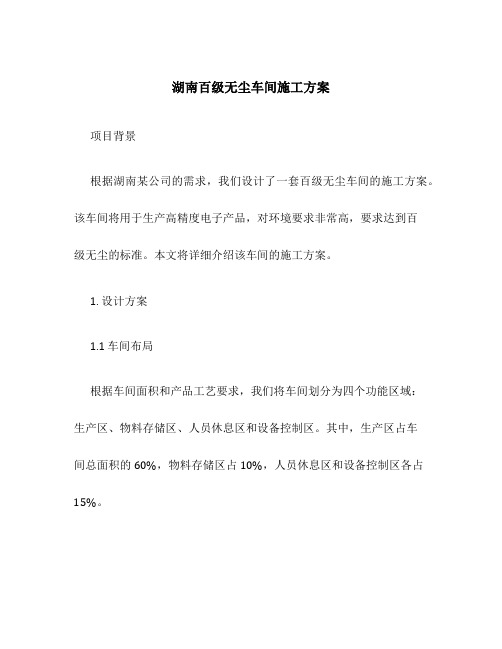 湖南百级无尘车间施工方案

项目背景

根据湖南某公司的需求，我们设计了一套百级无尘车间的施工方案。该车间将用于生产高精度电子产品，对环境要求非常高，要求达到百级无尘的标准。本文将详细介绍该车间的施工方案。

1. 设计方案

1.1 车间布局

根据车间面积和产品工艺要求，我们将车间划分为四个功能区域：生产区、物料存储区、人员休息区和设备控制区。其中，生产区占车间总面积的 60%，物料存储区占 10%，人员休息区和设备控制区各占 15%。